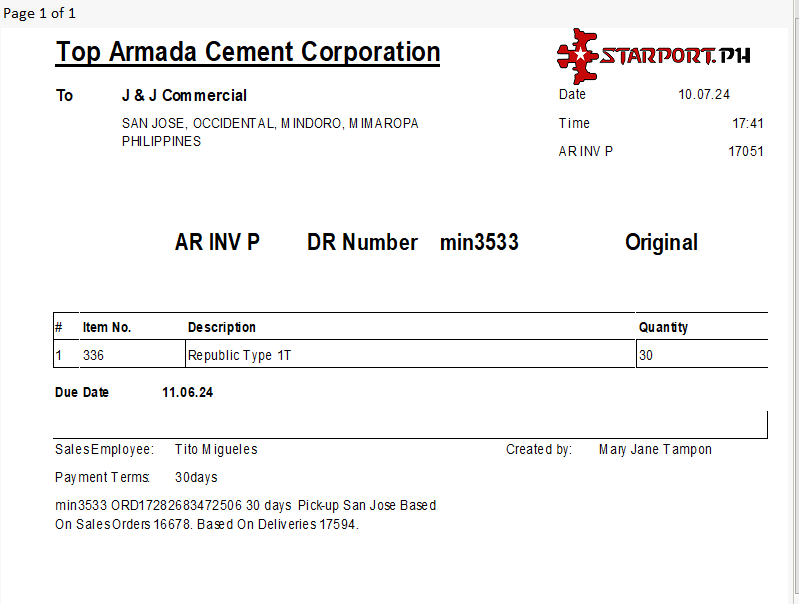 Page 1 of 1

Top Armada Cement Corporation

STARPORT.PH

To J & J Commercial

SAN JOSE, OCCIDENTAL, MINDORO, MIMAROPA
PHILIPPINES

Date 10.07.24

Time 17:41

AR INV P 17051

AR INV P DR Number min3533 Original

| # | Item No. | Description | Quantity |
|---|---|---|---|
| 1 | 336 | Republic Type 1T | 30 |

Due Date 11.06.24

SalesEmployee: Tito Migueles

Created by: Mary Jane Tampon

Payment Terms: 30days

min3533 ORD17282683472506 30 days Pick-up San Jose Based On SalesOrders 16678. Based On Deliveries 17594.